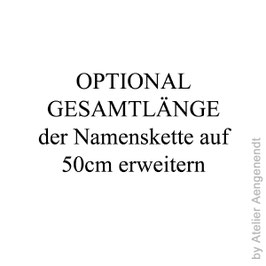 OPTIONAL
GESAMTLÄNGE
der Namenskette auf
50cm erweitern

by Atelier Aengenendt